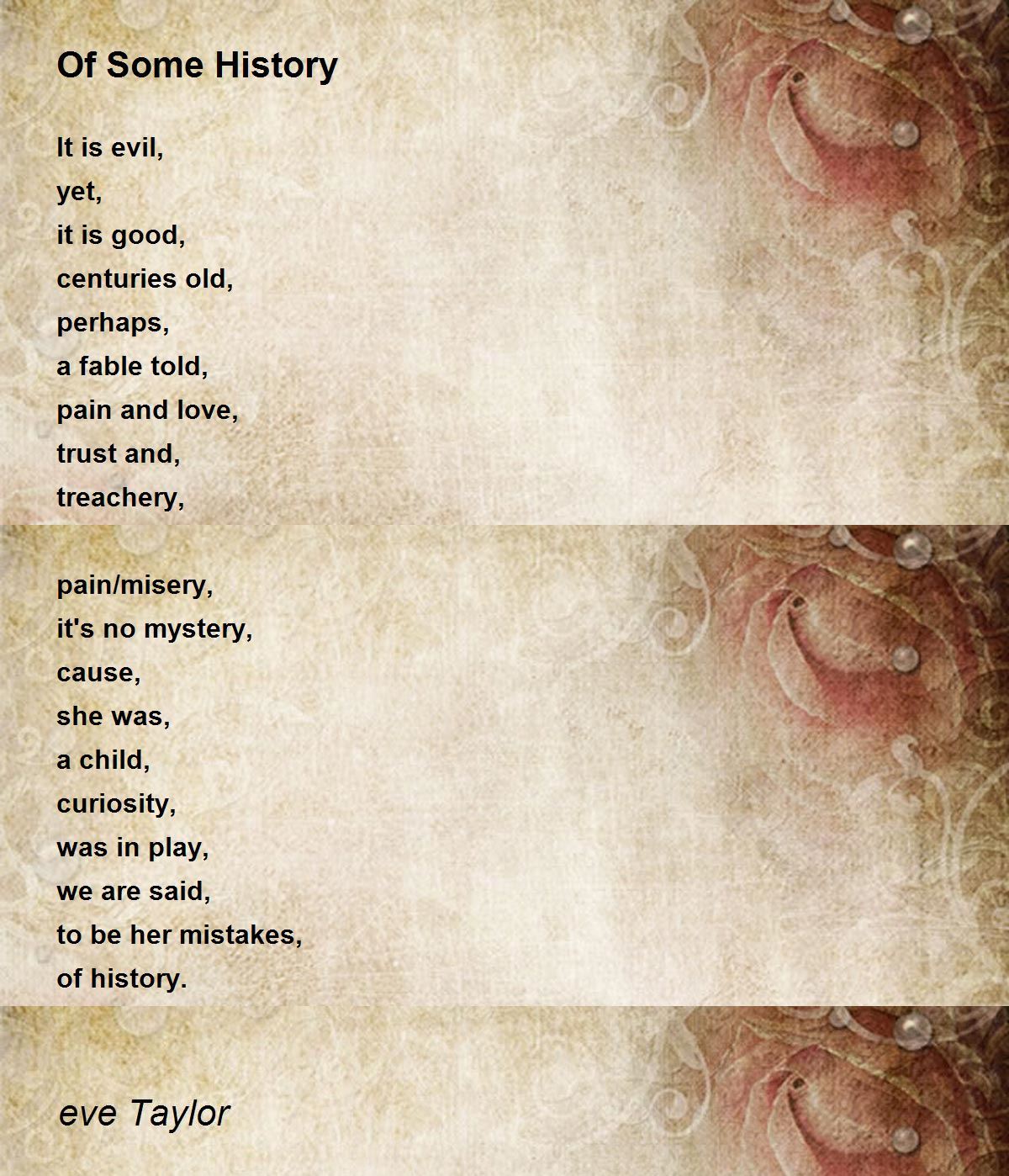 Of Some History

It is evil,
yet,
it is good,
centuries old,
perhaps,
a fable told,
pain and love,
trust and,
treachery,

pain/misery,
it's no mystery,
cause,
she was,
a child,
curiosity,
was in play,
we are said,
to be her mistakes,
of history.

eve Taylor